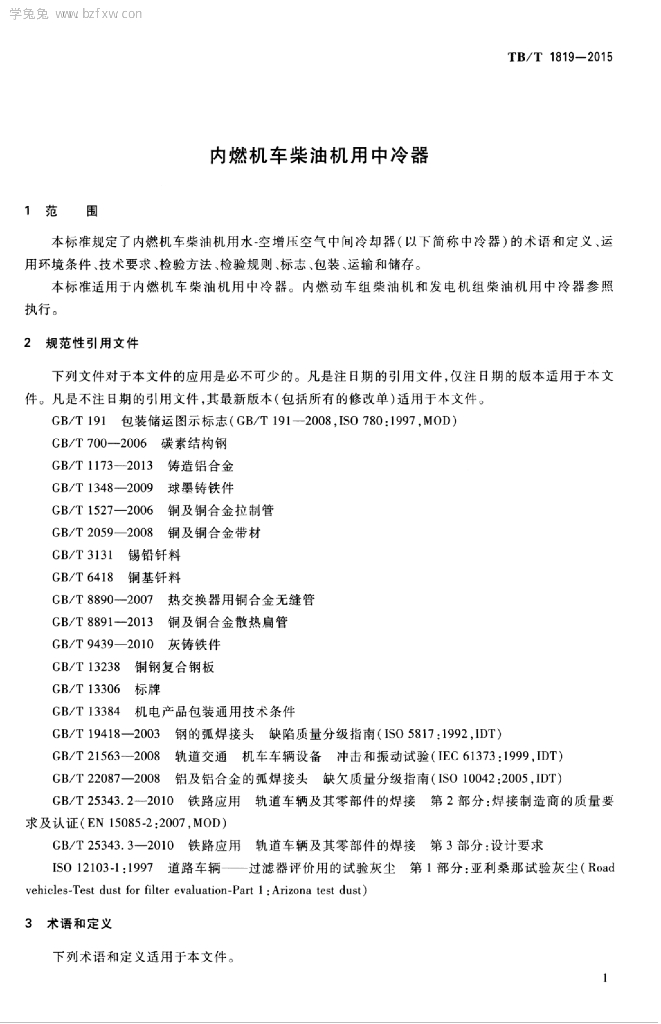 学兔兔 www.bzfxw.com

TB/T 1819—2015

内燃机车柴油机用中冷器

1 范 围

本标准规定了内燃机车柴油机用水-空增压空气中间冷却器(以下简称中冷器)的术语和定义、运用环境条件、技术要求、检验方法、检验规则、标志、包装、运输和储存。

本标准适用于内燃机车柴油机用中冷器。内燃动车组柴油机和发电机组柴油机用中冷器参照执行。

2 规范性引用文件

下列文件对于本文件的应用是必不可少的。凡是注日期的引用文件,仅注日期的版本适用于本文件。凡是不注日期的引用文件,其最新版本(包括所有的修改单)适用于本文件。

GB/T 191 包装储运图示标志(GB/T 191—2008,ISO 780:1997,MOD)

GB/T 700—2006 碳素结构钢

GB/T 1173—2013 铸造铝合金

GB/T 1348—2009 球墨铸铁件

GB/T 1527—2006 铜及铜合金拉制管

GB/T 2059—2008 铜及铜合金带材

GB/T 3131 锡铅钎料

GB/T 6418 铜基钎料

GB/T 8890—2007 热交换器用铜合金无缝管

GB/T 8891—2013 铜及铜合金散热扁管

GB/T 9439—2010 灰铸铁件

GB/T 13238 铜钢复合钢板

GB/T 13306 标牌

GB/T 13384 机电产品包装通用技术条件

GB/T 19418—2003 钢的弧焊接头 缺陷质量分级指南(ISO 5817:1992,IDT)

GB/T 21563—2008 轨道交通 机车车辆设备 冲击和振动试验(IEC 61373:1999,IDT)

GB/T 22087—2008 铝及铝合金的弧焊接头 缺欠质量分级指南(ISO 10042:2005,IDT)

GB/T 25343.2—2010 铁路应用 轨道车辆及其零部件的焊接 第2部分:焊接制造商的质量要求及认证(EN 15085-2:2007,MOD)

GB/T 25343.3—2010 铁路应用 轨道车辆及其零部件的焊接 第3部分:设计要求

ISO 12103-1:1997 道路车辆——过滤器评价用的试验灰尘 第1部分:亚利桑那试验灰尘(Road vehicles-Test dust for filter evaluation-Part 1:Arizona test dust)

3 术语和定义

下列术语和定义适用于本文件。

1